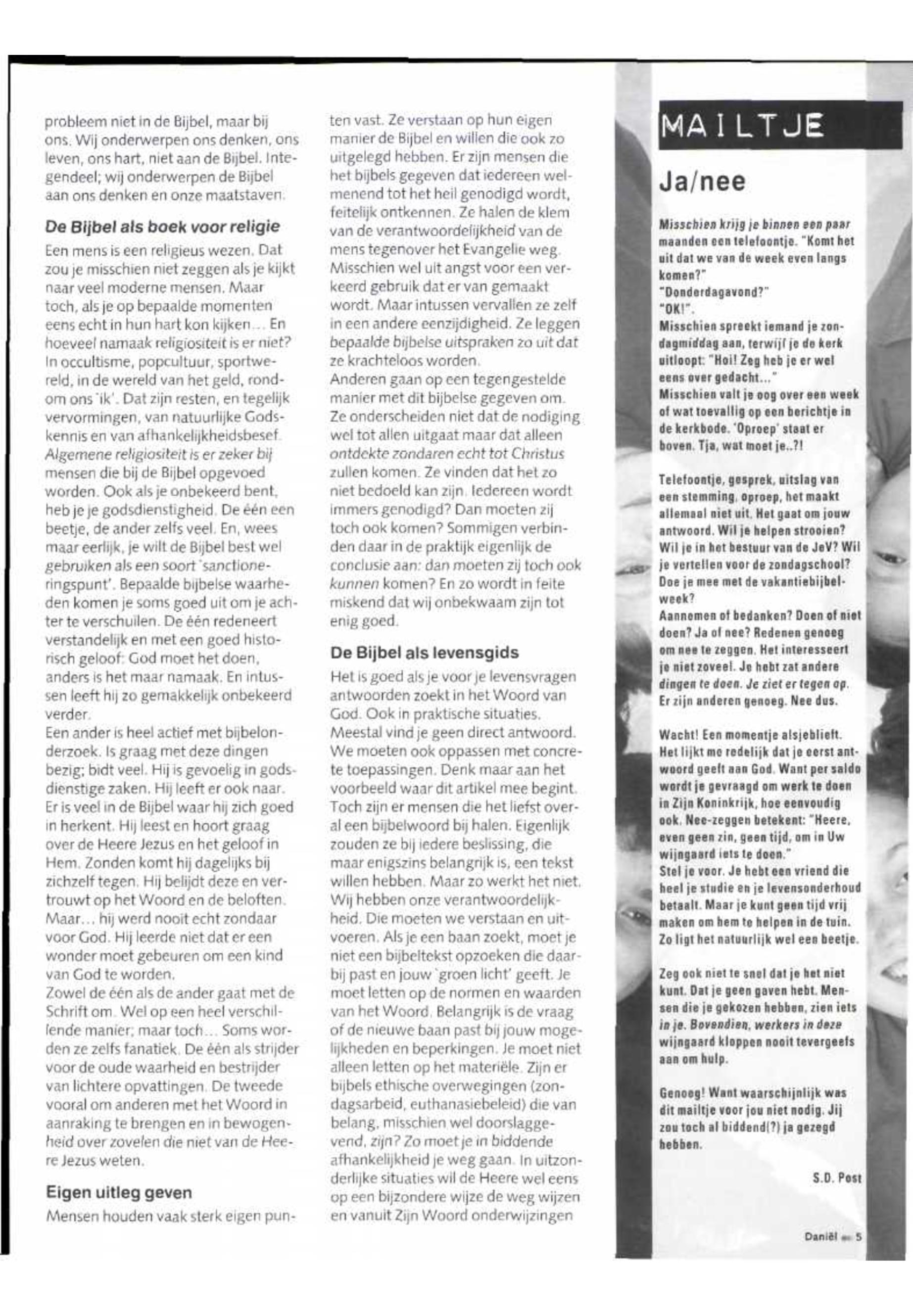 probleem niet in de Bijbel, maar bij ons. Wij onderwerpen ons denken, ons leven, ons hart, niet aan de Bijbel. Integendeel; wij onderwerpen de Bijbel aan ons denken en onze maatstaven.

De Bijbel als boek voor religie

Een mens is een religieus wezen. Dat zou je misschien niet zeggen als je kijkt naar veel moderne mensen. Maar toch, als je op bepaalde momenten eens echt in hun hart kon kijken... En hoeveel namaak religiositeit is er niet? In occultisme, popcultuur, sportwereld, in de wereld van het geld, rondom ons 'ik'. Dat zijn resten, en tegelijk vervormingen, van natuurlijke Godskennis en van afhankelijkheidsbesef. Algemene religiositeit is er zeker bij mensen die bij de Bijbel opgevoed worden. Ook als je onbekeerd bent, heb je je godsdienstigheid. De één een beetje, de ander zelfs veel. En, wees maar eerlijk, je wilt de Bijbel best wel gebruiken als een soort 'sanctioneringspunt'. Bepaalde bijbelse waarheden komen je soms goed uit om je achter te verschuilen. De één redeneert verstandelijk en met een goed historisch geloof: God moet het doen, anders is het maar namaak. En intussen leeft hij zo gemakkelijk onbekeerd verder.
Een ander is heel actief met bijbelonderzoek. Is graag met deze dingen bezig; bidt veel. Hij is gevoelig in godsdienstige zaken. Hij leeft er ook naar. Er is veel in de Bijbel waar hij zich goed in herkent. Hij leest en hoort graag over de Heere Jezus en het geloof in Hem. Zonden komt hij dagelijks bij zichzelf tegen. Hij belijdt deze en vertrouwt op het Woord en de beloften. Maar... hij werd nooit echt zondaar voor God. Hij leerde niet dat er een wonder moet gebeuren om een kind van God te worden.
Zowel de één als de ander gaat met de Schrift om. Wel op een heel verschillende manier; maar toch... Soms worden ze zelfs fanatiek. De één als strijder voor de oude waarheid en bestrijder van lichtere opvattingen. De tweede vooral om anderen met het Woord in aanraking te brengen en in bewogenheid over zovelen die niet van de Heere Jezus weten.

Eigen uitleg geven

Mensen houden vaak sterk eigen punten vast. Ze verstaan op hun eigen manier de Bijbel en willen die ook zo uitgelegd hebben. Er zijn mensen die het bijbels gegeven dat iedereen welmenend tot het heil genodigd wordt, feitelijk ontkennen. Ze halen de klem van de verantwoordelijkheid van de mens tegenover het Evangelie weg. Misschien wel uit angst voor een verkeerd gebruik dat er van gemaakt wordt. Maar intussen vervallen ze zelf in een andere eenzijdigheid. Ze leggen bepaalde bijbelse uitspraken zo uit dat ze krachteloos worden.
Anderen gaan op een tegengestelde manier met dit bijbelse gegeven om. Ze onderscheiden niet dat de nodiging wel tot allen uitgaat maar dat alleen ontdekte zondaren echt tot Christus zullen komen. Ze vinden dat het zo niet bedoeld kan zijn. Iedereen wordt immers genodigd? Dan moeten zij toch ook komen? Sommigen verbinden daar in de praktijk eigenlijk de conclusie aan: dan moeten zij toch ook kunnen komen? En zo wordt in feite miskend dat wij onbekwaam zijn tot enig goed.

De Bijbel als levensgids

Het is goed als je voor je levensvragen antwoorden zoekt in het Woord van God. Ook in praktische situaties. Meestal vind je geen direct antwoord. We moeten ook oppassen met concrete toepassingen. Denk maar aan het voorbeeld waar dit artikel mee begint. Toch zijn er mensen die het liefst overal een bijbelwoord bij halen. Eigenlijk zouden ze bij iedere beslissing, die maar enigszins belangrijk is, een tekst willen hebben. Maar zo werkt het niet. Wij hebben onze verantwoordelijkheid. Die moeten we verstaan en uitvoeren. Als je een baan zoekt, moet je niet een bijbeltekst opzoeken die daarbij past en jouw 'groen licht' geeft. Je moet letten op de normen en waarden van het Woord. Belangrijk is de vraag of de nieuwe baan past bij jouw mogelijkheden en beperkingen. Je moet niet alleen letten op het materiële. Zijn er bijbels ethische overwegingen (zondagsarbeid, euthanasiebeleid) die van belang, misschien wel doorslaggevend, zijn? Zo moet je in biddende afhankelijkheid je weg gaan. In uitzonderlijke situaties wil de Heere wel eens op een bijzondere wijze de weg wijzen en vanuit Zijn Woord onderwijzingen

MAILTJE

Ja/nee

Misschien krijg je binnen een paar maanden een telefoontje. "Komt het uit dat we van de week even langs komen?"
"Donderdagavond?"
"OK!".
Misschien spreekt iemand je zondagmiddag aan, terwijl je de kerk uitloopt: "Hoi! Zeg heb je er wel eens over gedacht..."
Misschien valt je oog over een week of wat toevallig op een berichtje in de kerkbode. 'Oproep' staat er boven. Tja, wat moet je..?!

Telefoontje, gesprek, uitslag van een stemming, oproep, het maakt allemaal niet uit. Het gaat om jouw antwoord. Wil je helpen strooien? Wil je in het bestuur van de JeV? Wil je vertellen voor de zondagschool? Doe je mee met de vakantiebijbelweek?
Aannemen of bedanken? Doen of niet doen? Ja of nee? Redenen genoeg om nee te zeggen. Het interesseert je niet zoveel. Je hebt zat andere dingen te doen. Je ziet er tegen op. Er zijn anderen genoeg. Nee dus.

Wacht! Een momentje alsjeblieft. Het lijkt me redelijk dat je eerst antwoord geeft aan God. Want per saldo wordt je gevraagd om werk te doen in Zijn Koninkrijk, hoe eenvoudig ook. Nee-zeggen betekent: "Heere, even geen zin, geen tijd, om in Uw wijngaard iets te doen."
Stel je voor. Je hebt een vriend die heel je studie en je levensonderhoud betaalt. Maar je kunt geen tijd vrij maken om hem te helpen in de tuin. Zo ligt het natuurlijk wel een beetje.

Zeg ook niet te snel dat je het niet kunt. Dat je geen gaven hebt. Mensen die je gekozen hebben, zien iets in je. Bovendien, werkers in deze wijngaard kloppen nooit tevergeefs aan om hulp.

Genoeg! Want waarschijnlijk was dit mailtje voor jou niet nodig. Jij zou toch al biddend(?) ja gezegd hebben.

S.D. Post

Daniël 5